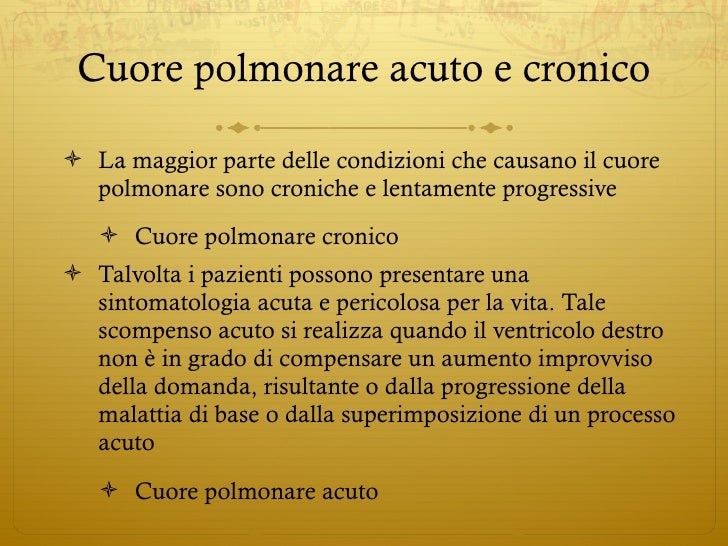 Cuore polmonare acuto e cronico

La maggior parte delle condizioni che causano il cuore polmonare sono croniche e lentamente progressive

Cuore polmonare cronico

Talvolta i pazienti possono presentare una sintomatologia acuta e pericolosa per la vita. Tale scompenso acuto si realizza quando il ventricolo destro non è in grado di compensare un aumento improvviso della domanda, risultante o dalla progressione della malattia di base o dalla superimposizione di un processo acuto

Cuore polmonare acuto